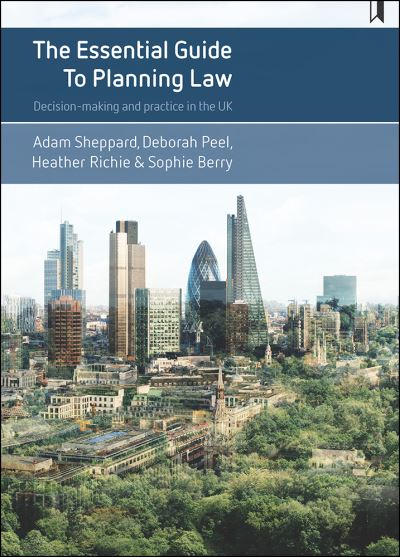 The Essential Guide To Planning Law

Decision-making and practice in the UK

Adam Sheppard, Deborah Peel, Heather Richie & Sophie Berry